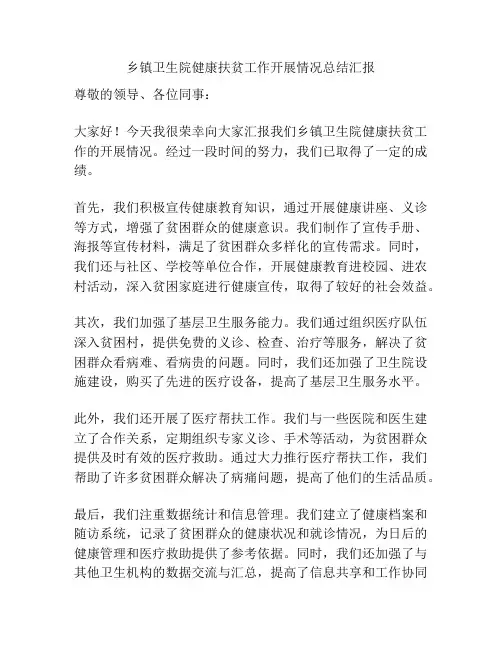 乡镇卫生院健康扶贫工作开展情况总结汇报

尊敬的领导、各位同事：

大家好！今天我很荣幸向大家汇报我们乡镇卫生院健康扶贫工作的开展情况。经过一段时间的努力，我们已取得了一定的成绩。

首先，我们积极宣传健康教育知识，通过开展健康讲座、义诊等方式，增强了贫困群众的健康意识。我们制作了宣传手册、海报等宣传材料，满足了贫困群众多样化的宣传需求。同时，我们还与社区、学校等单位合作，开展健康教育进校园、进农村活动，深入贫困家庭进行健康宣传，取得了较好的社会效益。

其次，我们加强了基层卫生服务能力。我们通过组织医疗队伍深入贫困村，提供免费的义诊、检查、治疗等服务，解决了贫困群众看病难、看病贵的问题。同时，我们还加强了卫生院设施建设，购买了先进的医疗设备，提高了基层卫生服务水平。

此外，我们还开展了医疗帮扶工作。我们与一些医院和医生建立了合作关系，定期组织专家义诊、手术等活动，为贫困群众提供及时有效的医疗救助。通过大力推行医疗帮扶工作，我们帮助了许多贫困群众解决了病痛问题，提高了他们的生活品质。

最后，我们注重数据统计和信息管理。我们建立了健康档案和随访系统，记录了贫困群众的健康状况和就诊情况，为日后的健康管理和医疗救助提供了参考依据。同时，我们还加强了与其他卫生机构的数据交流与汇总，提高了信息共享和工作协同